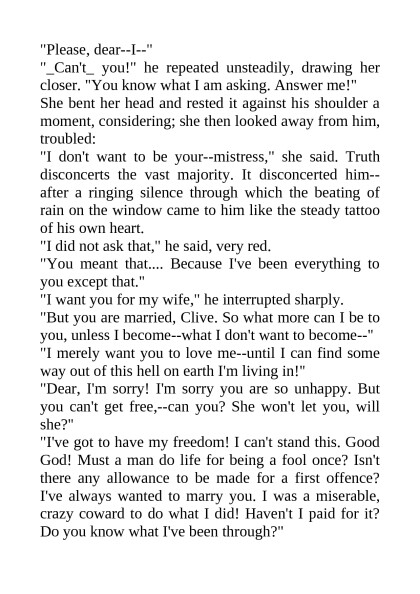 "Please, dear--I--"
"_Can't_ you!" he repeated unsteadily, drawing her closer. "You know what I am asking. Answer me!"
She bent her head and rested it against his shoulder a moment, considering; she then looked away from him, troubled:
"I don't want to be your--mistress," she said. Truth disconcerts the vast majority. It disconcerted him--after a ringing silence through which the beating of rain on the window came to him like the steady tattoo of his own heart.
"I did not ask that," he said, very red.
"You meant that.... Because I've been everything to you except that."
"I want you for my wife," he interrupted sharply.
"But you are married, Clive. So what more can I be to you, unless I become--what I don't want to become--"
"I merely want you to love me--until I can find some way out of this hell on earth I'm living in!"
"Dear, I'm sorry! I'm sorry you are so unhappy. But you can't get free,--can you? She won't let you, will she?"
"I've got to have my freedom! I can't stand this. Good God! Must a man do life for being a fool once? Isn't there any allowance to be made for a first offence? I've always wanted to marry you. I was a miserable, crazy coward to do what I did! Haven't I paid for it? Do you know what I've been through?"